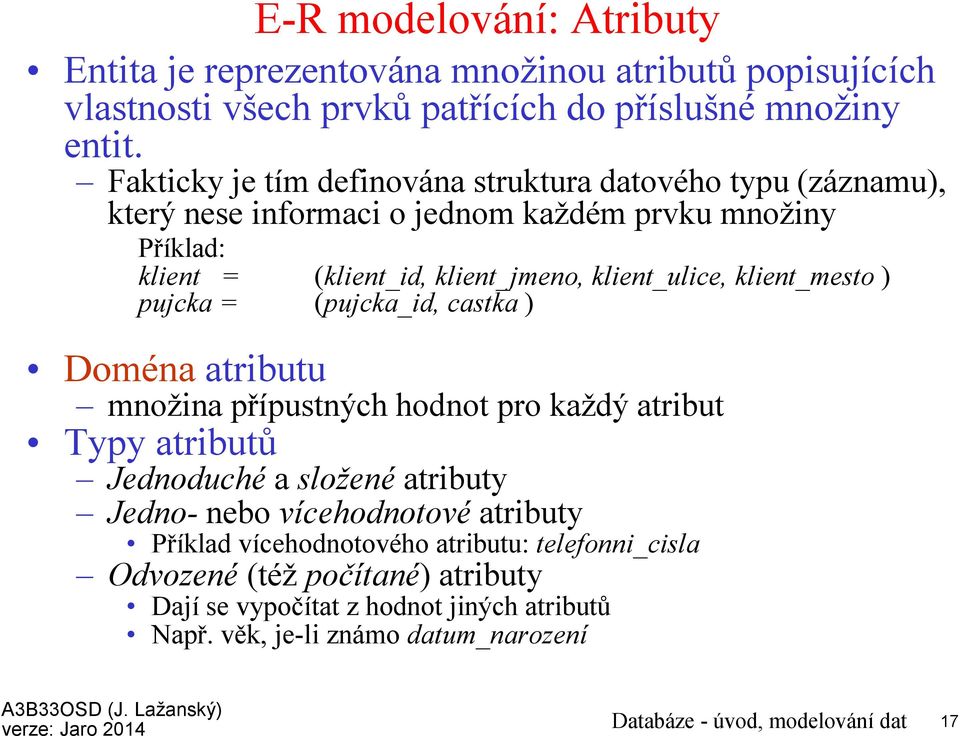 E-R modelování: Atributy

• Entita je reprezentována množinou atributů popisujících vlastnosti všech prvků patřících do příslušné množiny entit.

– Fakticky je tím definována struktura datového typu (záznamu), který nese informaci o jednom každém prvku množiny

Příklad:
klient = (klient_id, klient_jmeno, klient_ulice, klient_mesto )
pujcka = (pujcka_id, castka )

• Doména atributu

– množina přípustných hodnot pro každý atribut

• Typy atributů

– Jednoduché a složené atributy

– Jedno- nebo vícehodnotové atributy

• Příklad vícehodnotového atributu: telefonni_cisla

– Odvozené (též počítané) atributy

• Dají se vypočítat z hodnot jiných atributů

• Např. věk, je-li známo datum_narození

A3B33OSD (J. Lažanský)
verze: Jaro 2014

Databáze - úvod, modelování dat 17